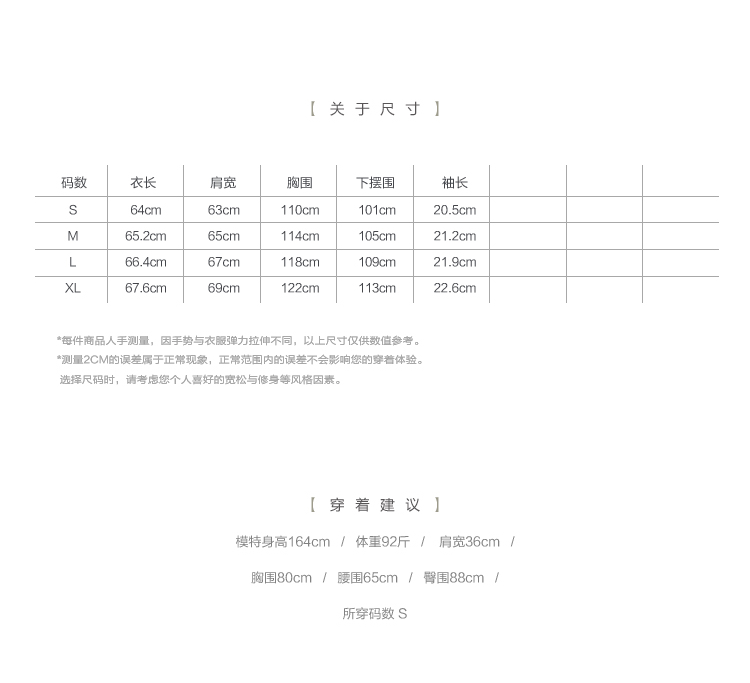 【 关 于 尺 寸 】

| 码数 | 衣长 | 肩宽 | 胸围 | 下摆围 | 袖长 | | | |
|---|---|---|---|---|---|---|---|---|
| S | 64cm | 63cm | 110cm | 101cm | 20.5cm | | | |
| M | 65.2cm | 65cm | 114cm | 105cm | 21.2cm | | | |
| L | 66.4cm | 67cm | 118cm | 109cm | 21.9cm | | | |
| XL | 67.6cm | 69cm | 122cm | 113cm | 22.6cm | | | |

*每件商品人手测量，因手势与衣服弹力拉伸不同，以上尺寸仅供数值参考。
*测量2CM的误差属于正常现象，正常范围内的误差不会影响您的穿着体验。
选择尺码时，请考虑您个人喜好的宽松与修身等风格因素。

【 穿 着 建 议 】

模特身高164cm / 体重92斤 / 肩宽36cm /

胸围80cm / 腰围65cm / 臀围88cm /

所穿码数 S